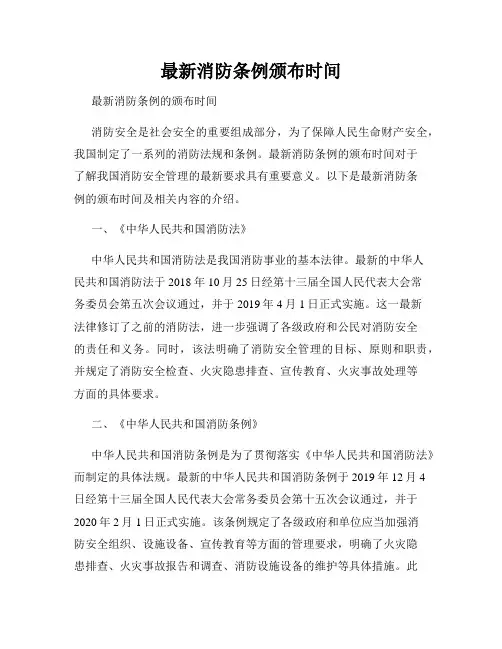 最新消防条例颁布时间

最新消防条例的颁布时间

消防安全是社会安全的重要组成部分，为了保障人民生命财产安全，我国制定了一系列的消防法规和条例。最新消防条例的颁布时间对于了解我国消防安全管理的最新要求具有重要意义。以下是最新消防条例的颁布时间及相关内容的介绍。

一、《中华人民共和国消防法》

中华人民共和国消防法是我国消防事业的基本法律。最新的中华人民共和国消防法于 2018 年 10 月 25 日经第十三届全国人民代表大会常务委员会第五次会议通过，并于 2019 年 4 月 1 日正式实施。这一最新法律修订了之前的消防法，进一步强调了各级政府和公民对消防安全的责任和义务。同时，该法明确了消防安全管理的目标、原则和职责，并规定了消防安全检查、火灾隐患排查、宣传教育、火灾事故处理等方面的具体要求。

二、《中华人民共和国消防条例》

中华人民共和国消防条例是为了贯彻落实《中华人民共和国消防法》而制定的具体法规。最新的中华人民共和国消防条例于 2019 年 12 月 4 日经第十三届全国人民代表大会常务委员会第十五次会议通过，并于 2020 年 2 月 1 日正式实施。该条例规定了各级政府和单位应当加强消防安全组织、设施设备、宣传教育等方面的管理要求，明确了火灾隐患排查、火灾事故报告和调查、消防设施设备的维护等具体措施。此